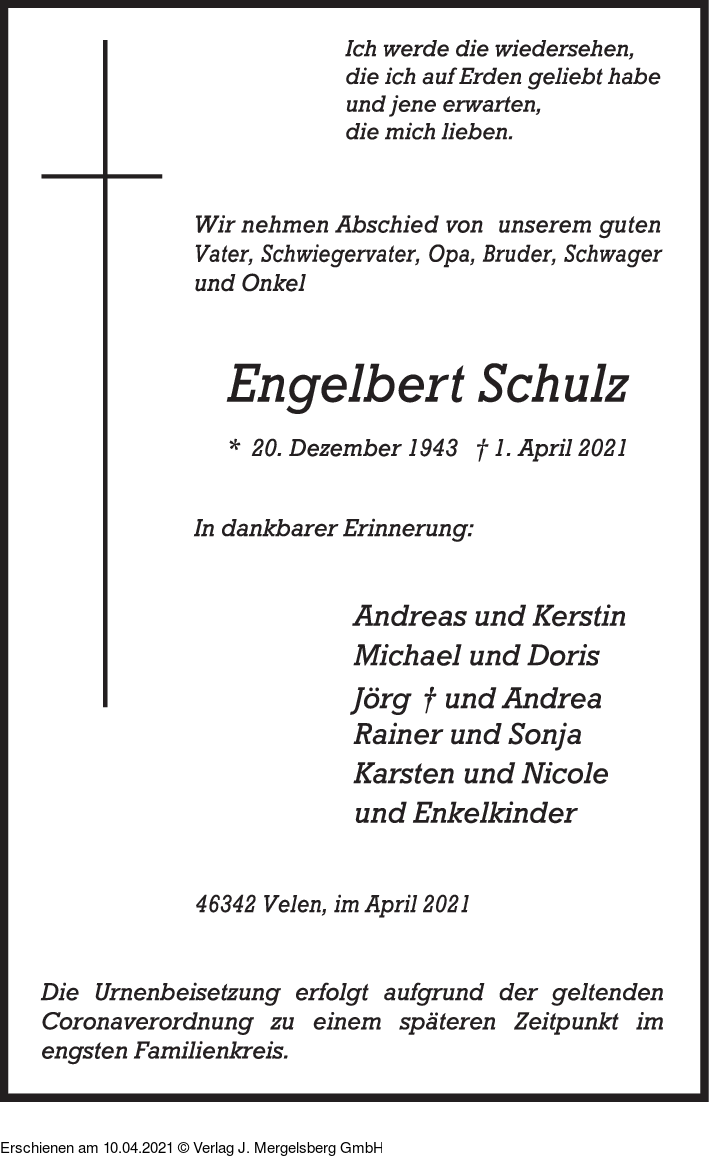 Ich werde die wiedersehen,
die ich auf Erden geliebt habe
und jene erwarten,
die mich lieben.

Wir nehmen Abschied von unserem guten Vater, Schwiegervater, Opa, Bruder, Schwager und Onkel

Engelbert Schulz

* 20. Dezember 1943 † 1. April 2021

In dankbarer Erinnerung:

Andreas und Kerstin
Michael und Doris
Jörg † und Andrea
Rainer und Sonja
Karsten und Nicole
und Enkelkinder

46342 Velen, im April 2021

Die Urnenbeisetzung erfolgt aufgrund der geltenden Coronaverordnung zu einem späteren Zeitpunkt im engsten Familienkreis.

Erschienen am 10.04.2021 © Verlag J. Mergelsberg GmbH